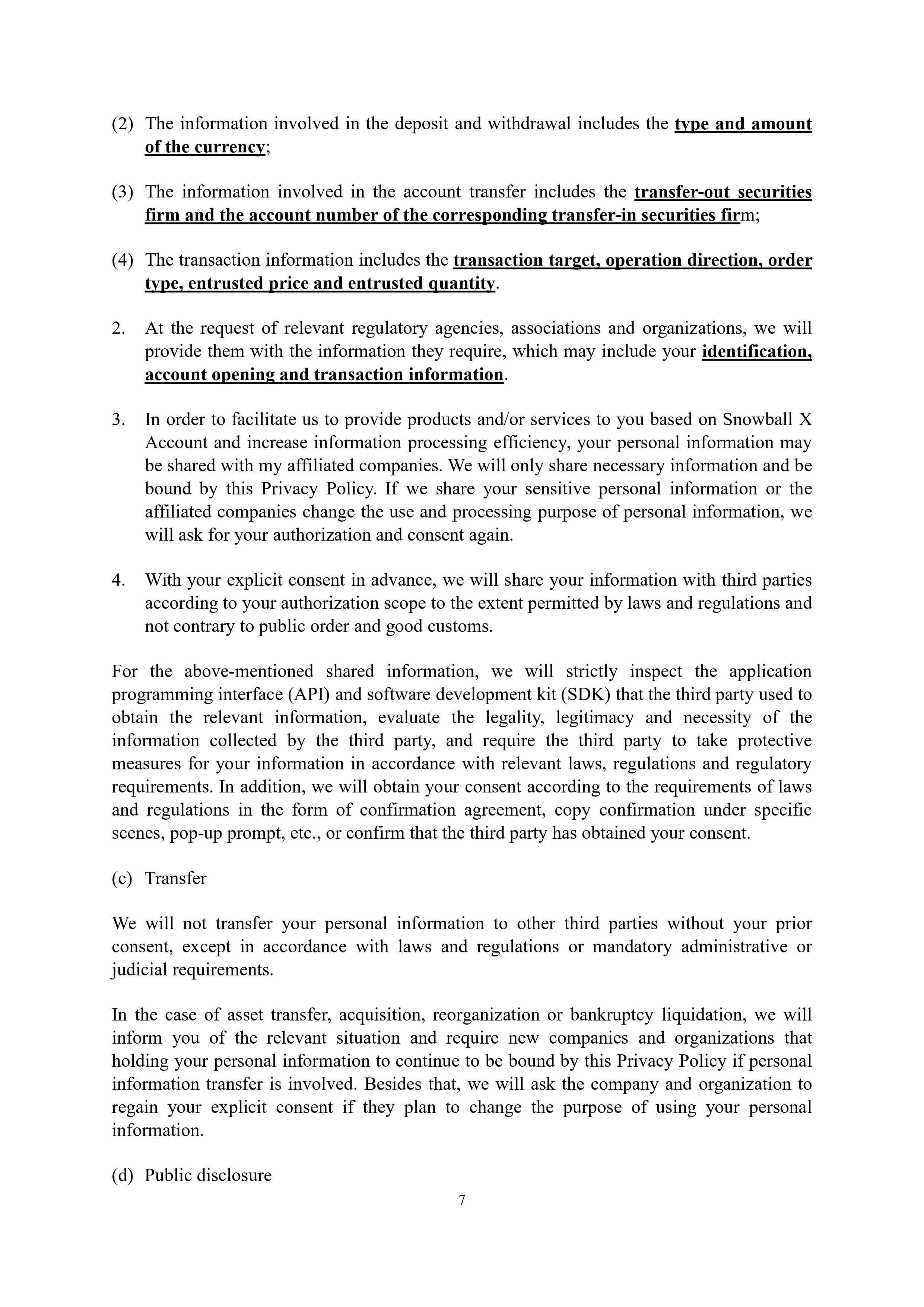 (2) The information involved in the deposit and withdrawal includes the type and amount of the currency;

(3) The information involved in the account transfer includes the transfer-out securities firm and the account number of the corresponding transfer-in securities firm;

(4) The transaction information includes the transaction target, operation direction, order type, entrusted price and entrusted quantity.

2. At the request of relevant regulatory agencies, associations and organizations, we will provide them with the information they require, which may include your identification, account opening and transaction information.

3. In order to facilitate us to provide products and/or services to you based on Snowball X Account and increase information processing efficiency, your personal information may be shared with my affiliated companies. We will only share necessary information and be bound by this Privacy Policy. If we share your sensitive personal information or the affiliated companies change the use and processing purpose of personal information, we will ask for your authorization and consent again.

4. With your explicit consent in advance, we will share your information with third parties according to your authorization scope to the extent permitted by laws and regulations and not contrary to public order and good customs.

For the above-mentioned shared information, we will strictly inspect the application programming interface (API) and software development kit (SDK) that the third party used to obtain the relevant information, evaluate the legality, legitimacy and necessity of the information collected by the third party, and require the third party to take protective measures for your information in accordance with relevant laws, regulations and regulatory requirements. In addition, we will obtain your consent according to the requirements of laws and regulations in the form of confirmation agreement, copy confirmation under specific scenes, pop-up prompt, etc., or confirm that the third party has obtained your consent.

(c) Transfer

We will not transfer your personal information to other third parties without your prior consent, except in accordance with laws and regulations or mandatory administrative or judicial requirements.

In the case of asset transfer, acquisition, reorganization or bankruptcy liquidation, we will inform you of the relevant situation and require new companies and organizations that holding your personal information to continue to be bound by this Privacy Policy if personal information transfer is involved. Besides that, we will ask the company and organization to regain your explicit consent if they plan to change the purpose of using your personal information.

(d) Public disclosure

7